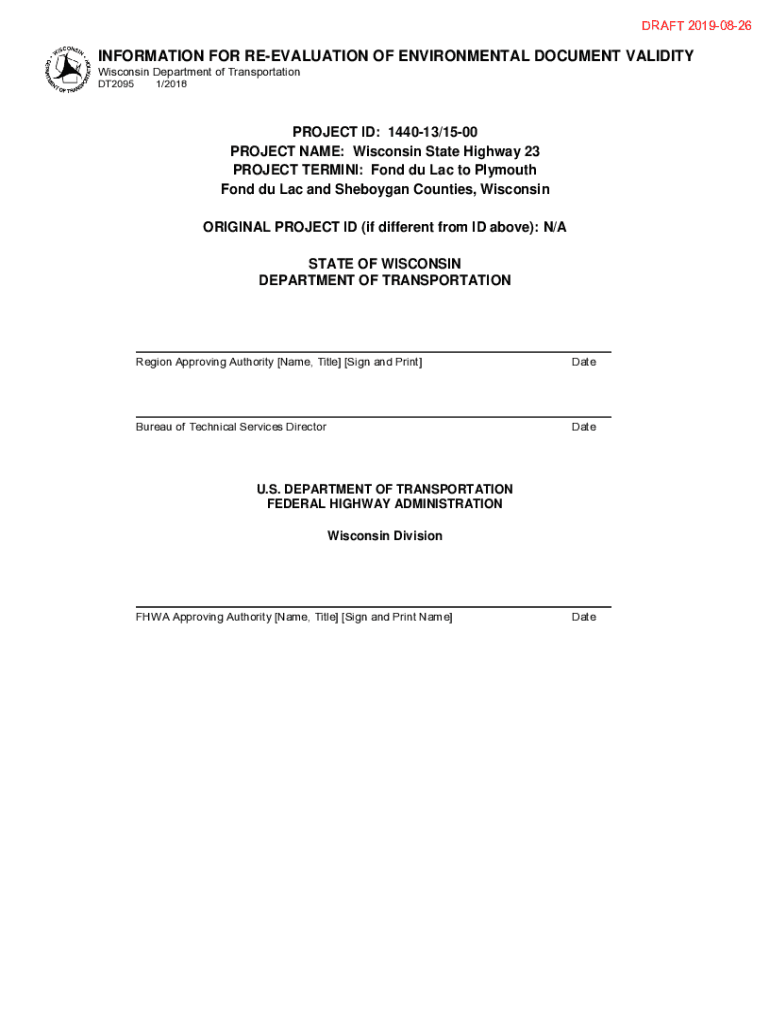 DRAFT 2019-08-26

WISCONSIN DEPARTMENT OF TRANSPORTATION

INFORMATION FOR RE-EVALUATION OF ENVIRONMENTAL DOCUMENT VALIDITY
Wisconsin Department of Transportation
DT2095 1/2018

PROJECT ID: 1440-13/15-00
PROJECT NAME: Wisconsin State Highway 23
PROJECT TERMINI: Fond du Lac to Plymouth
Fond du Lac and Sheboygan Counties, Wisconsin

ORIGINAL PROJECT ID (if different from ID above): N/A

STATE OF WISCONSIN
DEPARTMENT OF TRANSPORTATION

Region Approving Authority [Name, Title] [Sign and Print] Date

Bureau of Technical Services Director Date

U.S. DEPARTMENT OF TRANSPORTATION
FEDERAL HIGHWAY ADMINISTRATION

Wisconsin Division

FHWA Approving Authority [Name, Title] [Sign and Print Name] Date